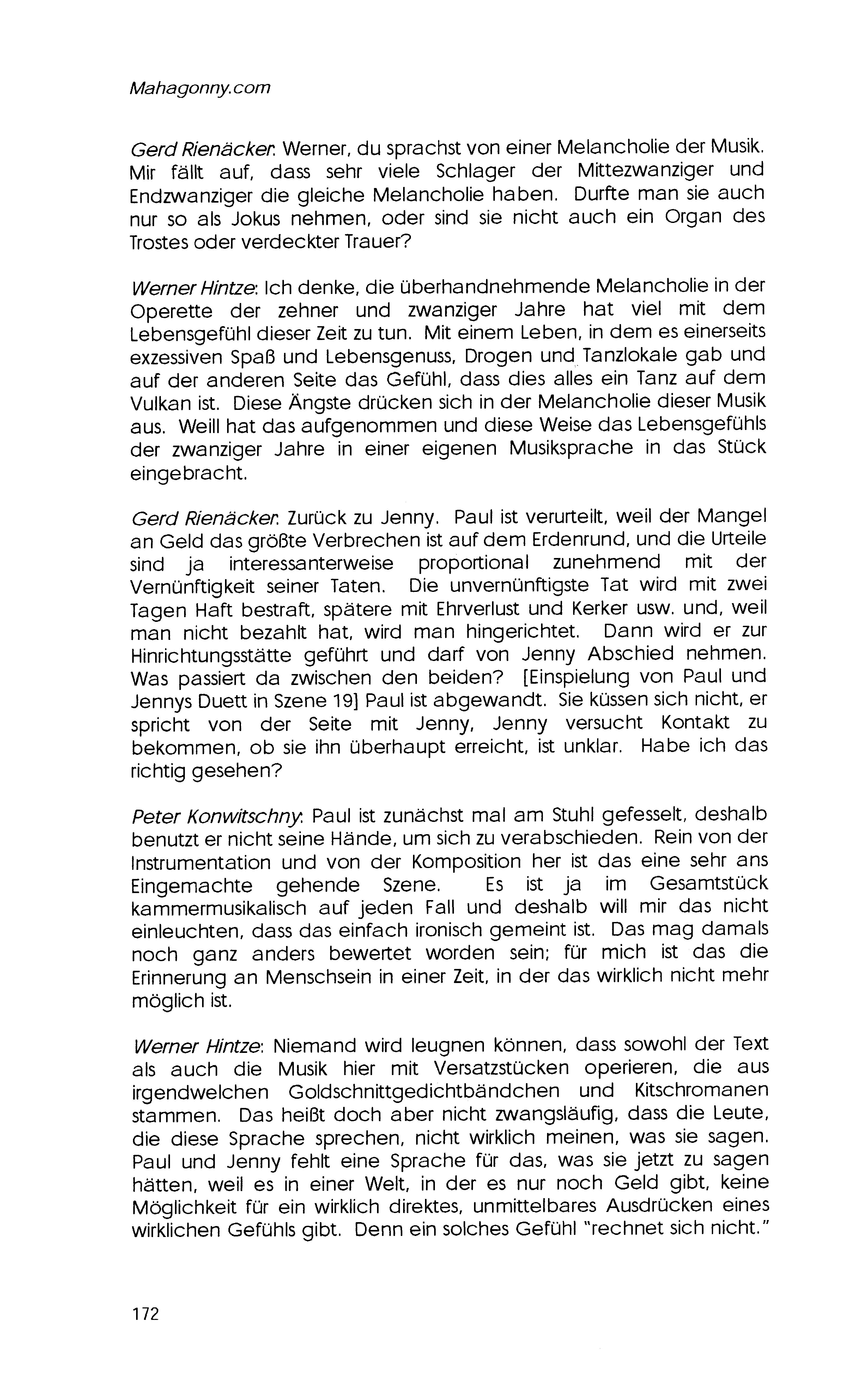 Mahagonny.com

Gerd Rienäcker: Werner, du sprachst von einer Melancholie der Musik. Mir fällt auf, dass sehr viele Schlager der Mittezwanziger und Endzwanziger die gleiche Melancholie haben. Durfte man sie auch nur so als Jokus nehmen, oder sind sie nicht auch ein Organ des Trostes oder verdeckter Trauer?

Werner Hintze: Ich denke, die überhandnehmende Melancholie in der Operette der zehner und zwanziger Jahre hat viel mit dem Lebensgefühl dieser Zeit zu tun. Mit einem Leben, in dem es einerseits exzessiven Spaß und Lebensgenuss, Drogen und Tanzlokale gab und auf der anderen Seite das Gefühl, dass dies alles ein Tanz auf dem Vulkan ist. Diese Ängste drücken sich in der Melancholie dieser Musik aus. Weill hat das aufgenommen und diese Weise das Lebensgefühls der zwanziger Jahre in einer eigenen Musiksprache in das Stück eingebracht.

Gerd Rienäcker: Zurück zu Jenny. Paul ist verurteilt, weil der Mangel an Geld das größte Verbrechen ist auf dem Erdenrund, und die Urteile sind ja interessanterweise proportional zunehmend mit der Vernünftigkeit seiner Taten. Die unvernünftigste Tat wird mit zwei Tagen Haft bestraft, spätere mit Ehrverlust und Kerker usw. und, weil man nicht bezahlt hat, wird man hingerichtet. Dann wird er zur Hinrichtungsstätte geführt und darf von Jenny Abschied nehmen. Was passiert da zwischen den beiden? [Einspielung von Paul und Jennys Duett in Szene 19] Paul ist abgewandt. Sie küssen sich nicht, er spricht von der Seite mit Jenny, Jenny versucht Kontakt zu bekommen, ob sie ihn überhaupt erreicht, ist unklar. Habe ich das richtig gesehen?

Peter Konwitschny: Paul ist zunächst mal am Stuhl gefesselt, deshalb benutzt er nicht seine Hände, um sich zu verabschieden. Rein von der Instrumentation und von der Komposition her ist das eine sehr ans Eingemachte gehende Szene. Es ist ja im Gesamtstück kammermusikalisch auf jeden Fall und deshalb will mir das nicht einleuchten, dass das einfach ironisch gemeint ist. Das mag damals noch ganz anders bewertet worden sein; für mich ist das die Erinnerung an Menschsein in einer Zeit, in der das wirklich nicht mehr möglich ist.

Werner Hintze: Niemand wird leugnen können, dass sowohl der Text als auch die Musik hier mit Versatzstücken operieren, die aus irgendwelchen Goldschnittgedichtbändchen und Kitschromanen stammen. Das heißt doch aber nicht zwangsläufig, dass die Leute, die diese Sprache sprechen, nicht wirklich meinen, was sie sagen. Paul und Jenny fehlt eine Sprache für das, was sie jetzt zu sagen hätten, weil es in einer Welt, in der es nur noch Geld gibt, keine Möglichkeit für ein wirklich direktes, unmittelbares Ausdrücken eines wirklichen Gefühls gibt. Denn ein solches Gefühl "rechnet sich nicht."

172